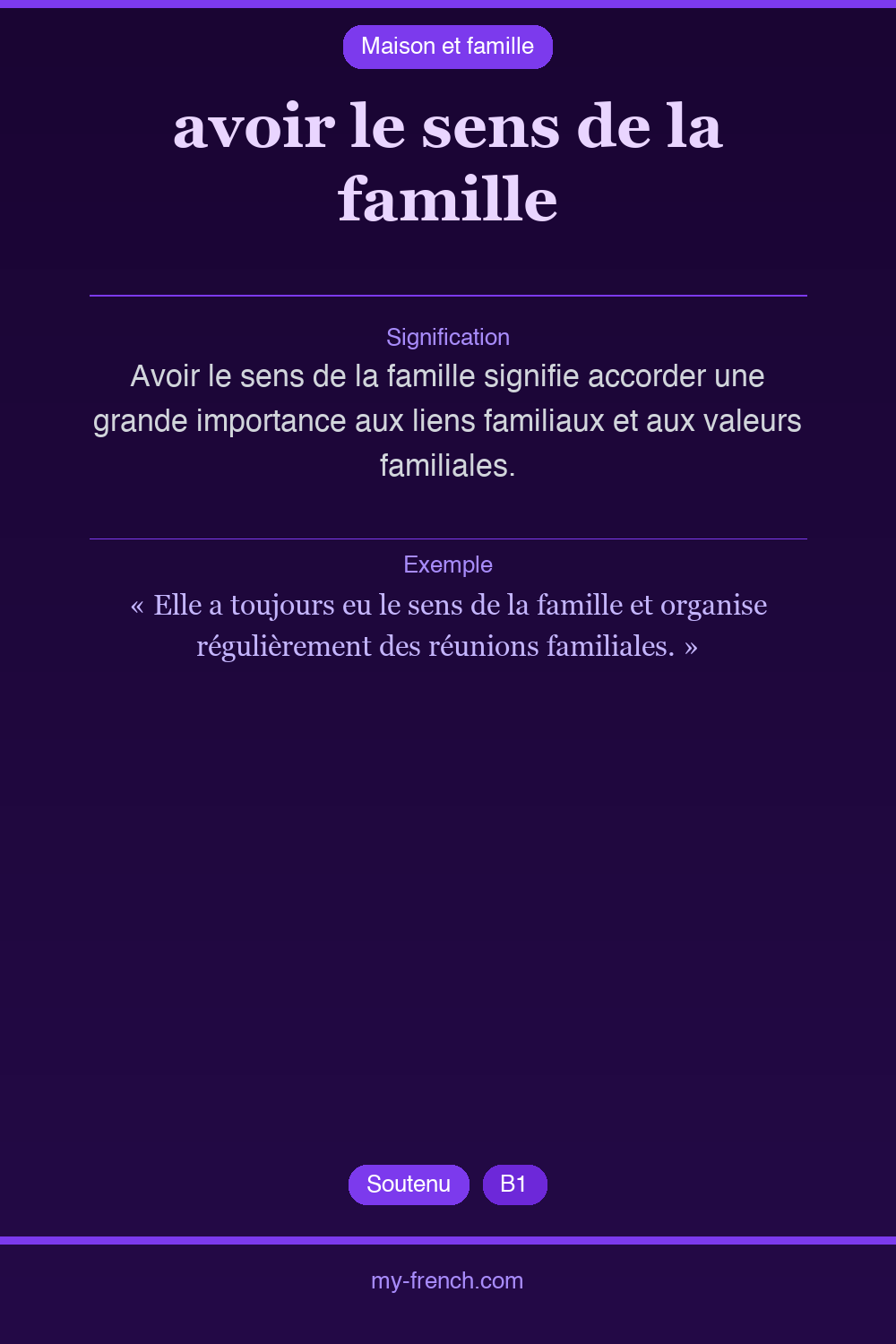 Maison et famille

avoir le sens de la famille

Signification

Avoir le sens de la famille signifie accorder une grande importance aux liens familiaux et aux valeurs familiales.

Exemple

« Elle a toujours eu le sens de la famille et organise régulièrement des réunions familiales. »

Soutenu B1

my-french.com